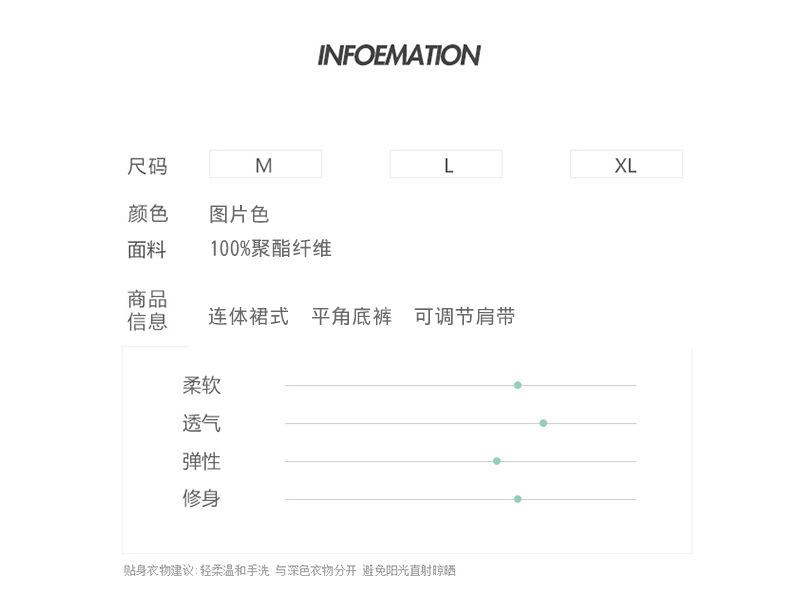 INFOEMATION

尺码 M L XL

颜色 图片色

面料 100%聚酯纤维

商品信息 连体裙式 平角底裤 可调节肩带

柔软

透气

弹性

修身

贴身衣物建议：轻柔温和手洗 与深色衣物分开 避免阳光直射晾晒